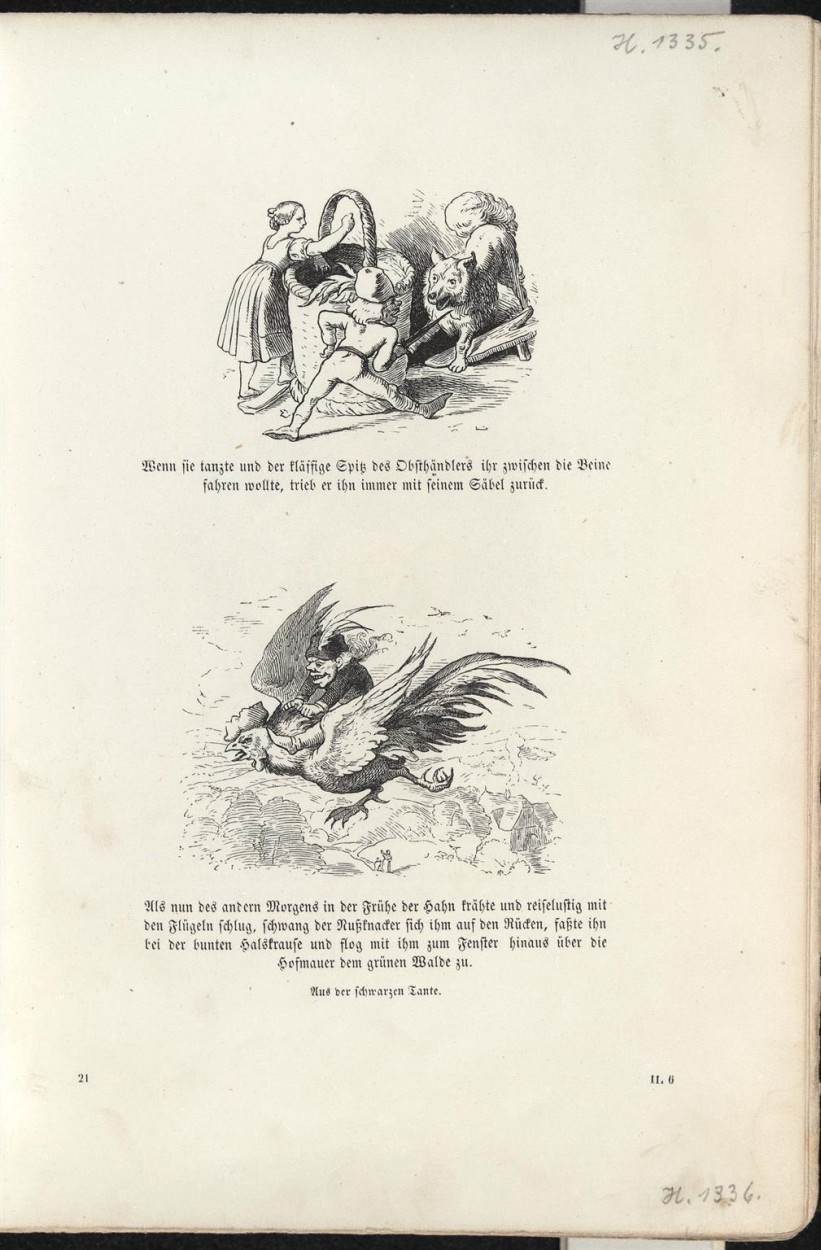 H. 1335.

Wenn sie tanzte und der kläffige Spitz des Obsthändlers ihr zwischen die Beine fahren wollte, trieb er ihn immer mit seinem Säbel zurück.

Als nun des andern Morgens in der Frühe der Hahn krähte und reiselustig mit den Flügeln schlug, schwang der Nußknacker sich ihm auf den Rücken, faßte ihn bei der bunten Halskrause und flog mit ihm zum Fenster hinaus über die Hofmauer dem grünen Walde zu.

Aus der schwarzen Tante.

21

II. 6

H. 1336.